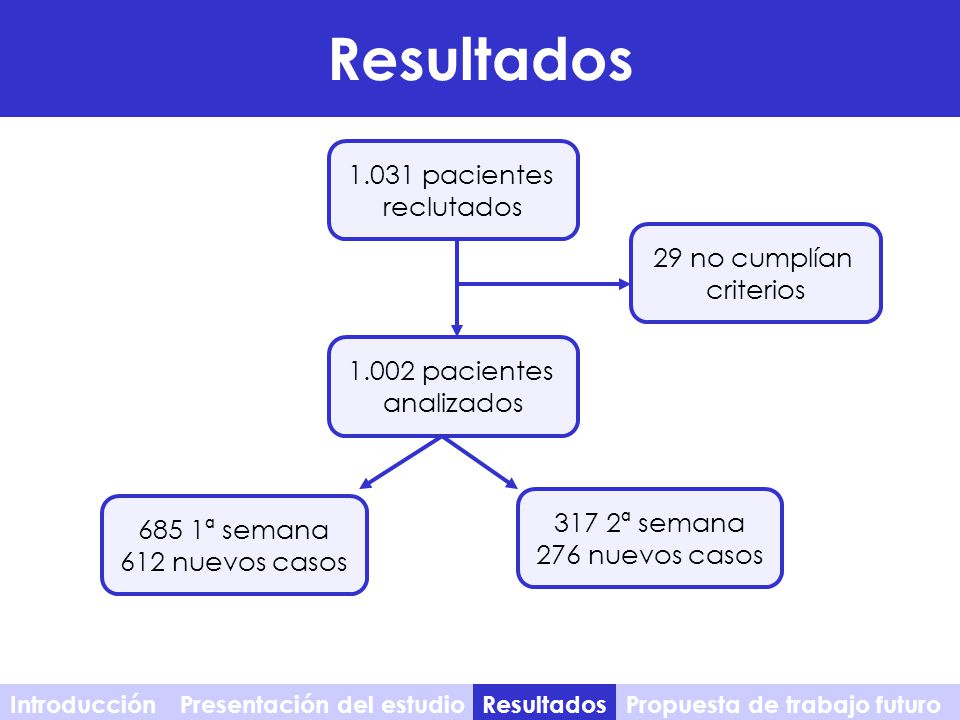 Resultados

1.031 pacientes reclutados

29 no cumplían criterios

1.002 pacientes analizados

685 1ª semana
612 nuevos casos

317 2ª semana
276 nuevos casos

Introducción Presentación del estudio Resultados Propuesta de trabajo futuro